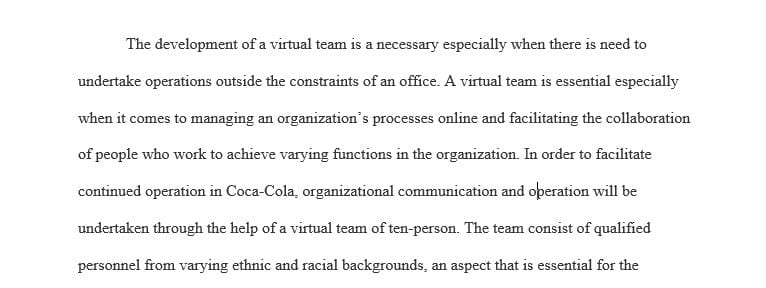 The development of a virtual team is a necessary especially when there is need to undertake operations outside the constraints of an office. A virtual team is essential especially when it comes to managing an organization's processes online and facilitating the collaboration of people who work to achieve varying functions in the organization. In order to facilitate continued operation in Coca-Cola, organizational communication and operation will be undertaken through the help of a virtual team of ten-person. The team consist of qualified personnel from varying ethnic and racial backgrounds, an aspect that is essential for the